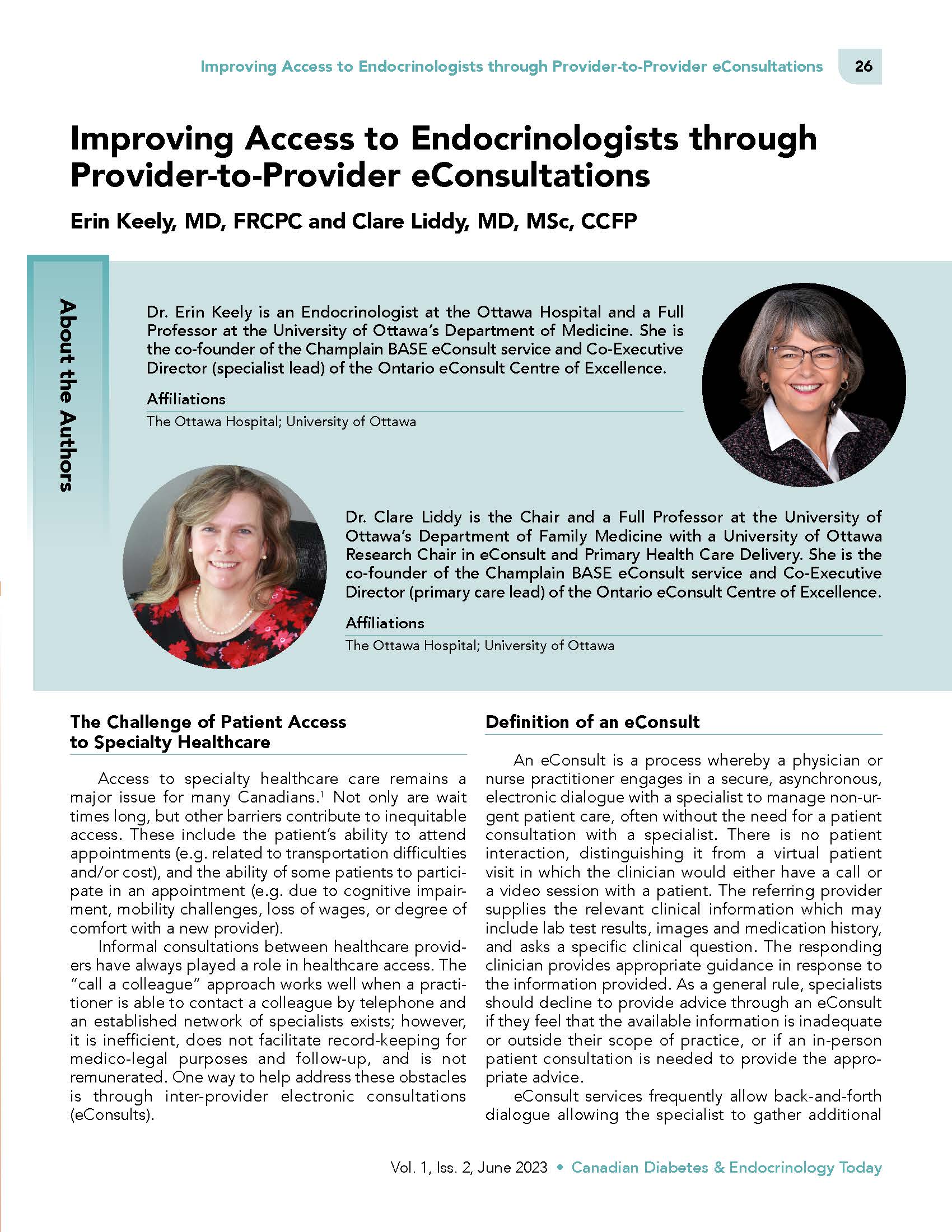 Improving Access to Endocrinologists through Provider-to-Provider eConsultations 26

Improving Access to Endocrinologists through Provider-to-Provider eConsultations

Erin Keely, MD, FRCPC and Clare Liddy, MD, MSc, CCFP

About the Authors

Dr. Erin Keely is an Endocrinologist at the Ottawa Hospital and a Full Professor at the University of Ottawa's Department of Medicine. She is the co-founder of the Champlain BASE eConsult service and Co-Executive Director (specialist lead) of the Ontario eConsult Centre of Excellence.

Affiliations

The Ottawa Hospital; University of Ottawa

Dr. Clare Liddy is the Chair and a Full Professor at the University of Ottawa's Department of Family Medicine with a University of Ottawa Research Chair in eConsult and Primary Health Care Delivery. She is the co-founder of the Champlain BASE eConsult service and Co-Executive Director (primary care lead) of the Ontario eConsult Centre of Excellence.

Affiliations

The Ottawa Hospital; University of Ottawa

The Challenge of Patient Access to Specialty Healthcare

Access to specialty healthcare care remains a major issue for many Canadians.$^1$ Not only are wait times long, but other barriers contribute to inequitable access. These include the patient's ability to attend appointments (e.g. related to transportation difficulties and/or cost), and the ability of some patients to participate in an appointment (e.g. due to cognitive impairment, mobility challenges, loss of wages, or degree of comfort with a new provider).

Informal consultations between healthcare providers have always played a role in healthcare access. The "call a colleague" approach works well when a practitioner is able to contact a colleague by telephone and an established network of specialists exists; however, it is inefficient, does not facilitate record-keeping for medico-legal purposes and follow-up, and is not remunerated. One way to help address these obstacles is through inter-provider electronic consultations (eConsults).

Definition of an eConsult

An eConsult is a process whereby a physician or nurse practitioner engages in a secure, asynchronous, electronic dialogue with a specialist to manage non-urgent patient care, often without the need for a patient consultation with a specialist. There is no patient interaction, distinguishing it from a virtual patient visit in which the clinician would either have a call or a video session with a patient. The referring provider supplies the relevant clinical information which may include lab test results, images and medication history, and asks a specific clinical question. The responding clinician provides appropriate guidance in response to the information provided. As a general rule, specialists should decline to provide advice through an eConsult if they feel that the available information is inadequate or outside their scope of practice, or if an in-person patient consultation is needed to provide the appropriate advice.

eConsult services frequently allow back-and-forth dialogue allowing the specialist to gather additional

Vol. 1, Iss. 2, June 2023 • Canadian Diabetes & Endocrinology Today